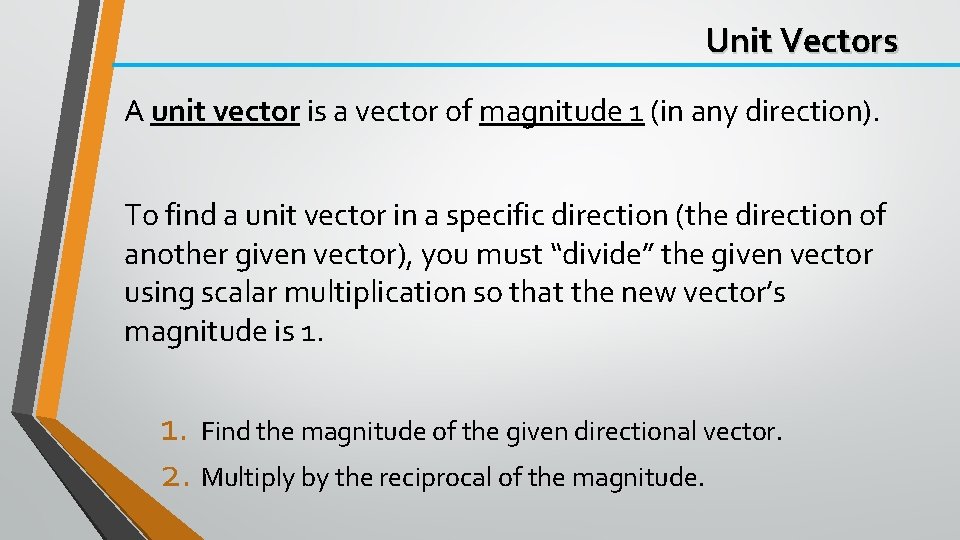 Unit Vectors

A unit vector is a vector of magnitude 1 (in any direction).

To find a unit vector in a specific direction (the direction of another given vector), you must "divide" the given vector using scalar multiplication so that the new vector's magnitude is 1.

1. Find the magnitude of the given directional vector.
2. Multiply by the reciprocal of the magnitude.